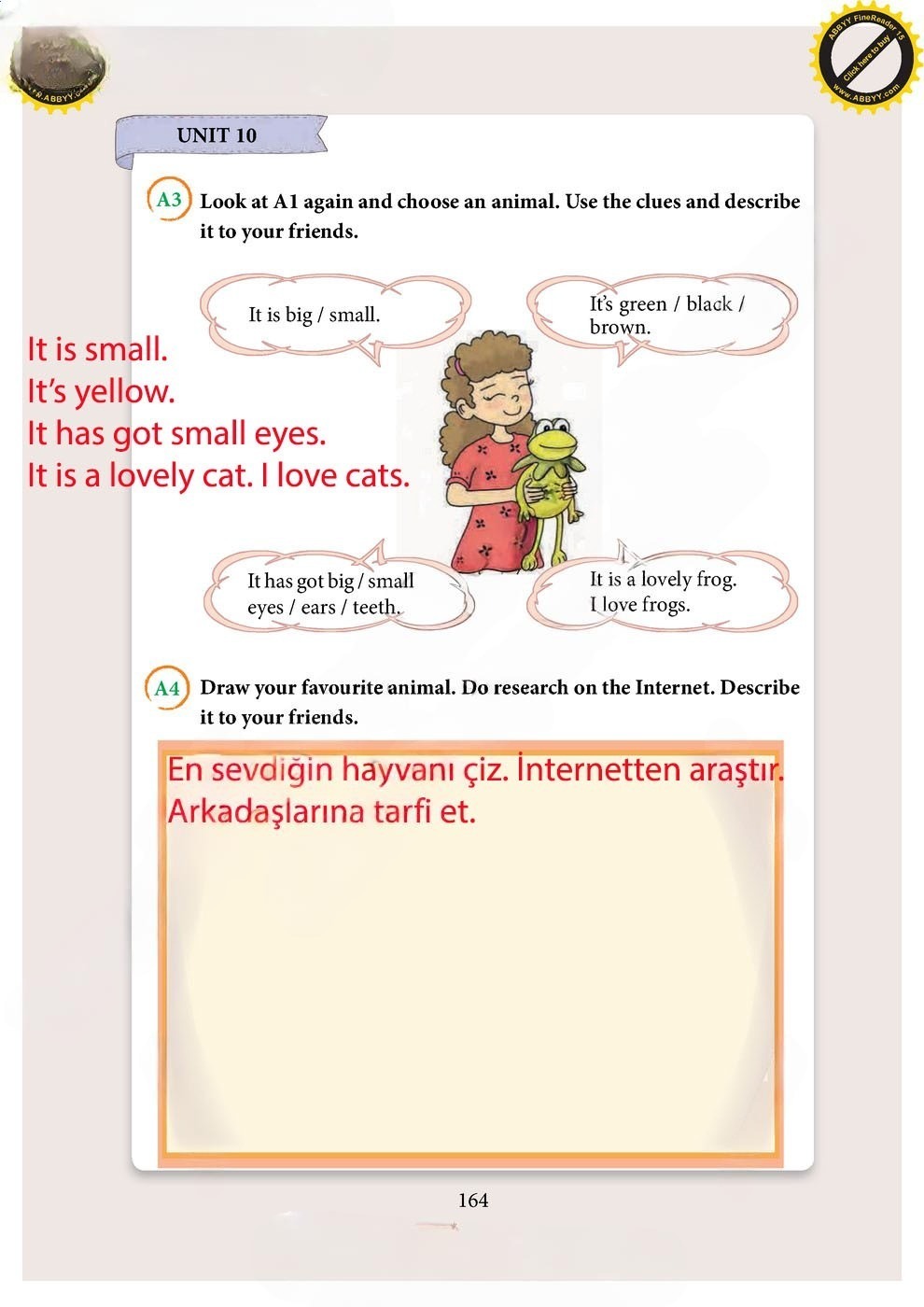 UNIT 10

A3 Look at A1 again and choose an animal. Use the clues and describe it to your friends.

It is big / small.

It's green / black / brown.

It is small.
It's yellow.
It has got small eyes.
It is a lovely cat. I love cats.

It has got big / small eyes / ears / teeth.

It is a lovely frog. I love frogs.

A4 Draw your favourite animal. Do research on the Internet. Describe it to your friends.

En sevdiğin hayvanı çiz. İnternetten araştır. Arkadaşlarına tarfi et.

164

ABBYY FineReader 15 Click here to buy www.ABBYY.com